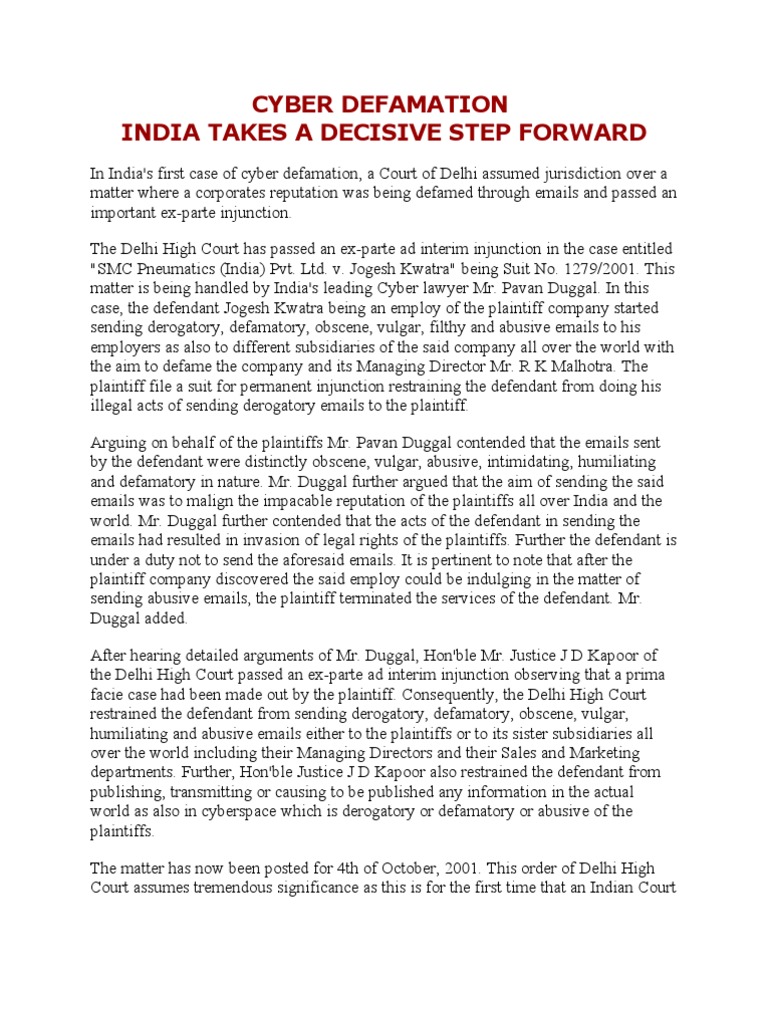 CYBER DEFAMATION
INDIA TAKES A DECISIVE STEP FORWARD

In India's first case of cyber defamation, a Court of Delhi assumed jurisdiction over a matter where a corporates reputation was being defamed through emails and passed an important ex-parte injunction.

The Delhi High Court has passed an ex-parte ad interim injunction in the case entitled "SMC Pneumatics (India) Pvt. Ltd. v. Jogesh Kwatra" being Suit No. 1279/2001. This matter is being handled by India's leading Cyber lawyer Mr. Pavan Duggal. In this case, the defendant Jogesh Kwatra being an employ of the plaintiff company started sending derogatory, defamatory, obscene, vulgar, filthy and abusive emails to his employers as also to different subsidiaries of the said company all over the world with the aim to defame the company and its Managing Director Mr. R K Malhotra. The plaintiff file a suit for permanent injunction restraining the defendant from doing his illegal acts of sending derogatory emails to the plaintiff.

Arguing on behalf of the plaintiffs Mr. Pavan Duggal contended that the emails sent by the defendant were distinctly obscene, vulgar, abusive, intimidating, humiliating and defamatory in nature. Mr. Duggal further argued that the aim of sending the said emails was to malign the impacable reputation of the plaintiffs all over India and the world. Mr. Duggal further contended that the acts of the defendant in sending the emails had resulted in invasion of legal rights of the plaintiffs. Further the defendant is under a duty not to send the aforesaid emails. It is pertinent to note that after the plaintiff company discovered the said employ could be indulging in the matter of sending abusive emails, the plaintiff terminated the services of the defendant. Mr. Duggal added.

After hearing detailed arguments of Mr. Duggal, Hon'ble Mr. Justice J D Kapoor of the Delhi High Court passed an ex-parte ad interim injunction observing that a prima facie case had been made out by the plaintiff. Consequently, the Delhi High Court restrained the defendant from sending derogatory, defamatory, obscene, vulgar, humiliating and abusive emails either to the plaintiffs or to its sister subsidiaries all over the world including their Managing Directors and their Sales and Marketing departments. Further, Hon'ble Justice J D Kapoor also restrained the defendant from publishing, transmitting or causing to be published any information in the actual world as also in cyberspace which is derogatory or defamatory or abusive of the plaintiffs.

The matter has now been posted for 4th of October, 2001. This order of Delhi High Court assumes tremendous significance as this is for the first time that an Indian Court